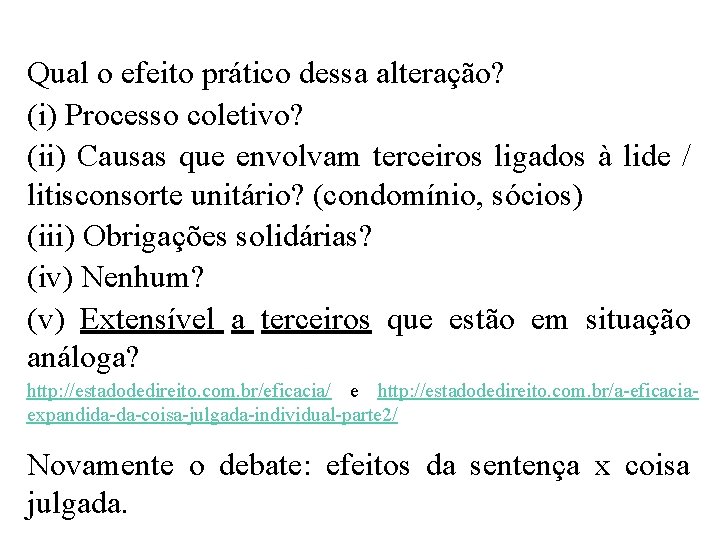 Qual o efeito prático dessa alteração?
(i) Processo coletivo?
(ii) Causas que envolvam terceiros ligados à lide / litisconsorte unitário? (condomínio, sócios)
(iii) Obrigações solidárias?
(iv) Nenhum?
(v) Extensível a terceiros que estão em situação análoga?
http://estadodedireito.com.br/eficacia/ e http://estadodedireito.com.br/a-eficacia-expandida-da-coisa-julgada-individual-parte2/

Novamente o debate: efeitos da sentença x coisa julgada.